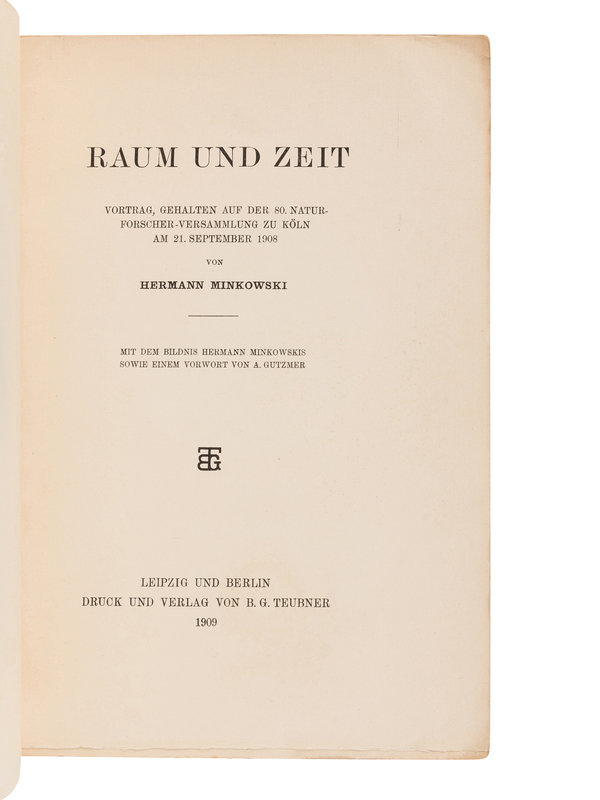 RAUM UND ZEIT

VORTRAG, GEHALTEN AUF DER 80. NATURFORSCHER-VERSAMMLUNG ZU KÖLN AM 21. SEPTEMBER 1908

VON

HERMANN MINKOWSKI

MIT DEM BILDNIS HERMANN MINKOWSKIS SOWIE EINEM VORWORT VON A. GUTZMER

BGT

LEIPZIG UND BERLIN
DRUCK UND VERLAG VON B. G. TEUBNER
1909